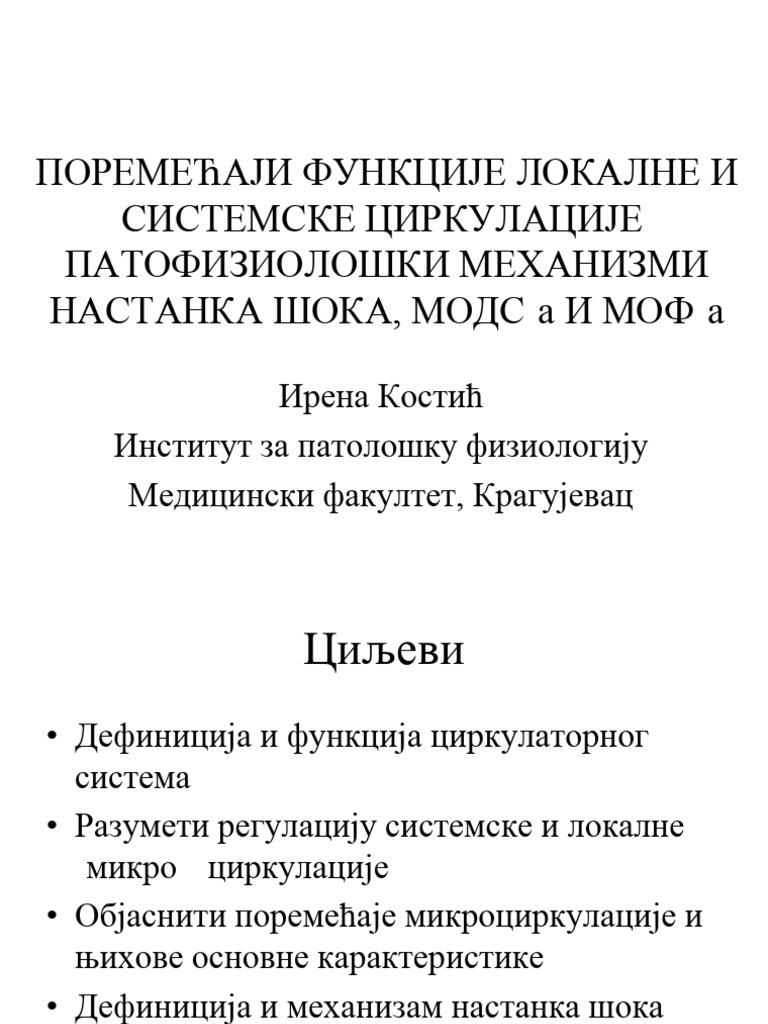 ПОРЕМЕЋАЈИ ФУНКЦИЈЕ ЛОКАЛНЕ И СИСТЕМСКЕ ЦИРКУЛАЦИЈЕ ПАТОФИЗИОЛОШКИ МЕХАНИЗМИ НАСТАНКА ШОКА, МОДС а И МОФ а

Ирена Костић
Институт за патолошку физиологију
Медицински факултет, Крагујевац

Циљеви

• Дефиниција и функција циркулаторног система
• Разумети регулацију системске и локалне микро циркулације
• Објаснити поремећаје микроциркулације и њихове основне карактеристике
• Дефиниција и механизам настанка шока